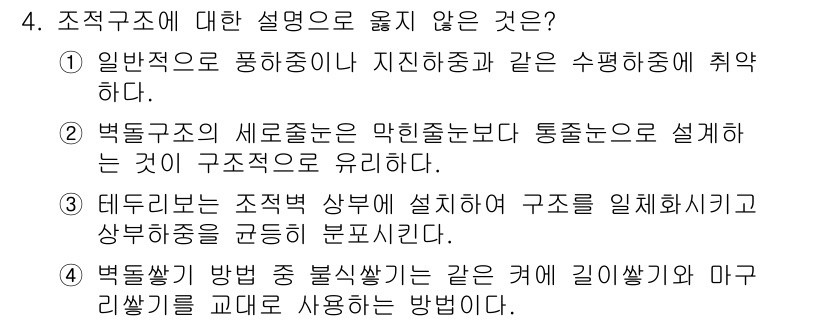 4. 조적구조에 대한 설명으로 옳지 않은 것은?

① 일반적으로 풍하중이나 지진하중과 같은 수평하중에 취약하다.

② 벽돌구조의 세로줄눈은 막힌줄눈보다 통줄눈으로 설계하는 것이 구조적으로 유리하다.

③ 테두리보는 조적벽 상부에 설치하여 구조를 일체화시키고 상부하중을 균등히 분포시킨다.

④ 벽돌쌓기 방법 중 불식쌓기는 같은 켜에 길이쌓기와 마구리쌓기를 교대로 사용하는 방법이다.